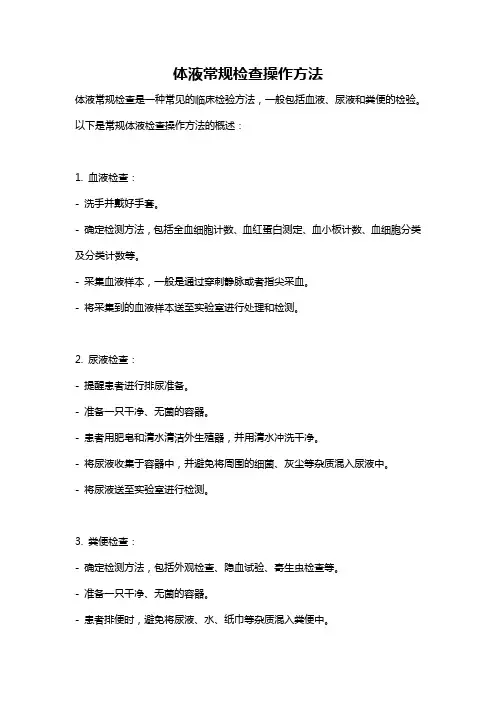 体液常规检查操作方法

体液常规检查是一种常见的临床检验方法，一般包括血液、尿液和粪便的检验。以下是常规体液检查操作方法的概述：

1. 血液检查：

- 洗手并戴好手套。

- 确定检测方法，包括全血细胞计数、血红蛋白测定、血小板计数、血细胞分类及分类计数等。

- 采集血液样本，一般是通过穿刺静脉或者指尖采血。

- 将采集到的血液样本送至实验室进行处理和检测。

2. 尿液检查：

- 提醒患者进行排尿准备。

- 准备一只干净、无菌的容器。

- 患者用肥皂和清水清洁外生殖器，并用清水冲洗干净。

- 将尿液收集于容器中，并避免将周围的细菌、灰尘等杂质混入尿液中。

- 将尿液送至实验室进行检测。

3. 粪便检查：

- 确定检测方法，包括外观检查、隐血试验、寄生虫检查等。

- 准备一只干净、无菌的容器。

- 患者排便时，避免将尿液、水、纸巾等杂质混入粪便中。